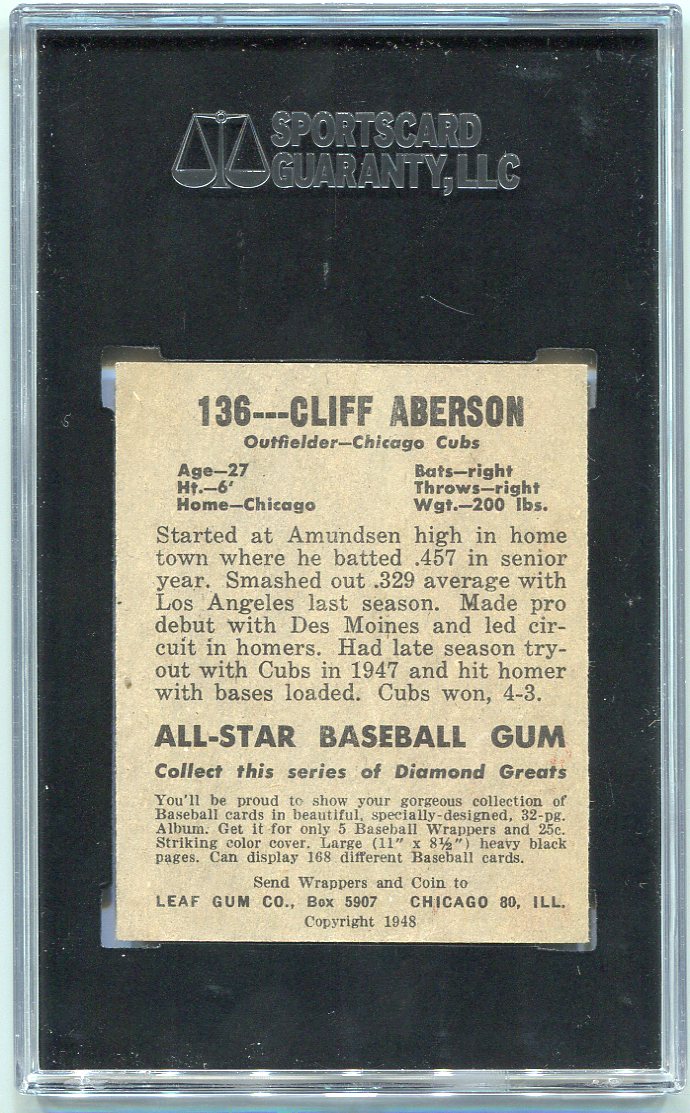 SPORTSCARD GUARANTY, LLC

136---CLIFF ABERSON
Outfielder—Chicago Cubs

Age—27
Ht.—6'
Home—Chicago

Bats—right
Throws—right
Wgt.—200 lbs.

Started at Amundsen high in home town where he batted .457 in senior year. Smashed out .329 average with Los Angeles last season. Made pro debut with Des Moines and led circuit in homers. Had late season tryout with Cubs in 1947 and hit homer with bases loaded. Cubs won, 4-3.

ALL-STAR BASEBALL GUM
Collect this series of Diamond Greats

You'll be proud to show your gorgeous collection of Baseball cards in beautiful, specially-designed, 32-pg. Album. Get it for only 5 Baseball Wrappers and 25c. Striking color cover. Large (11" x 8½") heavy black pages. Can display 168 different Baseball cards.

Send Wrappers and Coin to
LEAF GUM CO., Box 5907 CHICAGO 80, ILL.
Copyright 1948